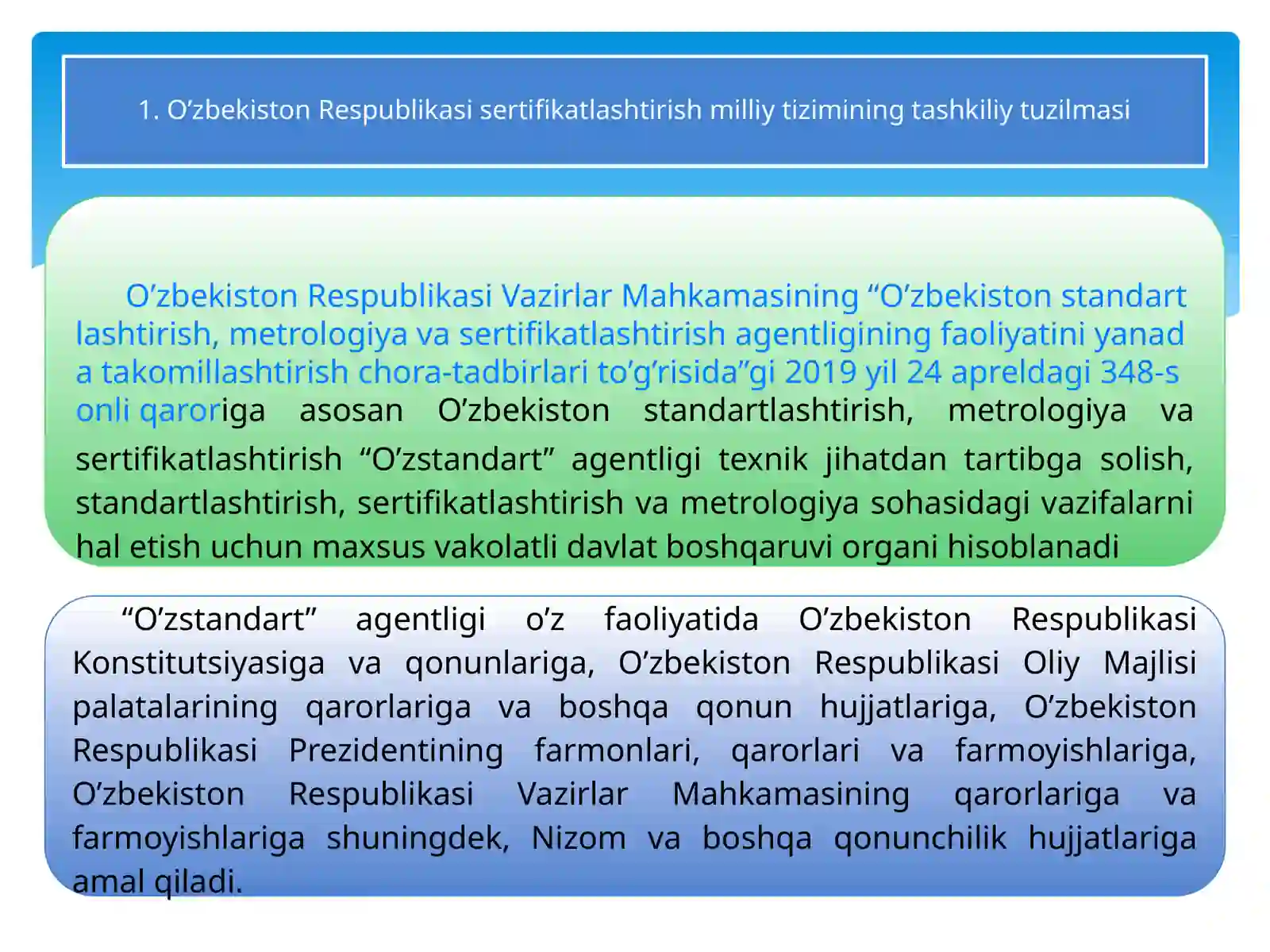 1. O’zbekiston Respublikasi sertifikatlashtirish milliy tizimining tashkiliy tuzilmasi

O’zbekiston Respublikasi Vazirlar Mahkamasining “O’zbekiston standart lashtirish, metrologiya va sertifikatlashtirish agentligining faoliyatini yanad a takomillashtirish chora-tadbirlari to’g’risida”gi 2019 yil 24 apreldagi 348-s onli qaroriga asosan O’zbekiston standartlashtirish, metrologiya va sertifikatlashtirish “O’zstandart” agentligi texnik jihatdan tartibga solish, standartlashtirish, sertifikatlashtirish va metrologiya sohasidagi vazifalarni hal etish uchun maxsus vakolatli davlat boshqaruvi organi hisoblanadi

“O’zstandart” agentligi o’z faoliyatida O’zbekiston Respublikasi Konstitutsiyasiga va qonunlariga, O’zbekiston Respublikasi Oliy Majlisi palatalarining qarorlariga va boshqa qonun hujjatlariga, O’zbekiston Respublikasi Prezidentining farmonlari, qarorlari va farmoyishlariga, O’zbekiston Respublikasi Vazirlar Mahkamasining qarorlariga va farmoyishlariga shuningdek, Nizom va boshqa qonunchilik hujjatlariga amal qiladi.